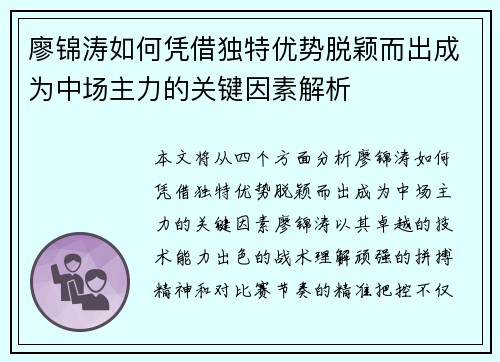 廖锦涛如何凭借独特优势脱颖而出成为中场主力的关键因素解析

本文将从四个方面分析廖锦涛如何凭借独特优势脱颖而出成为中场主力的关键因素廖锦涛以其卓越的技术能力出色的战术理解顽强的拼搏精神和对比赛节奏的精准把控不仅